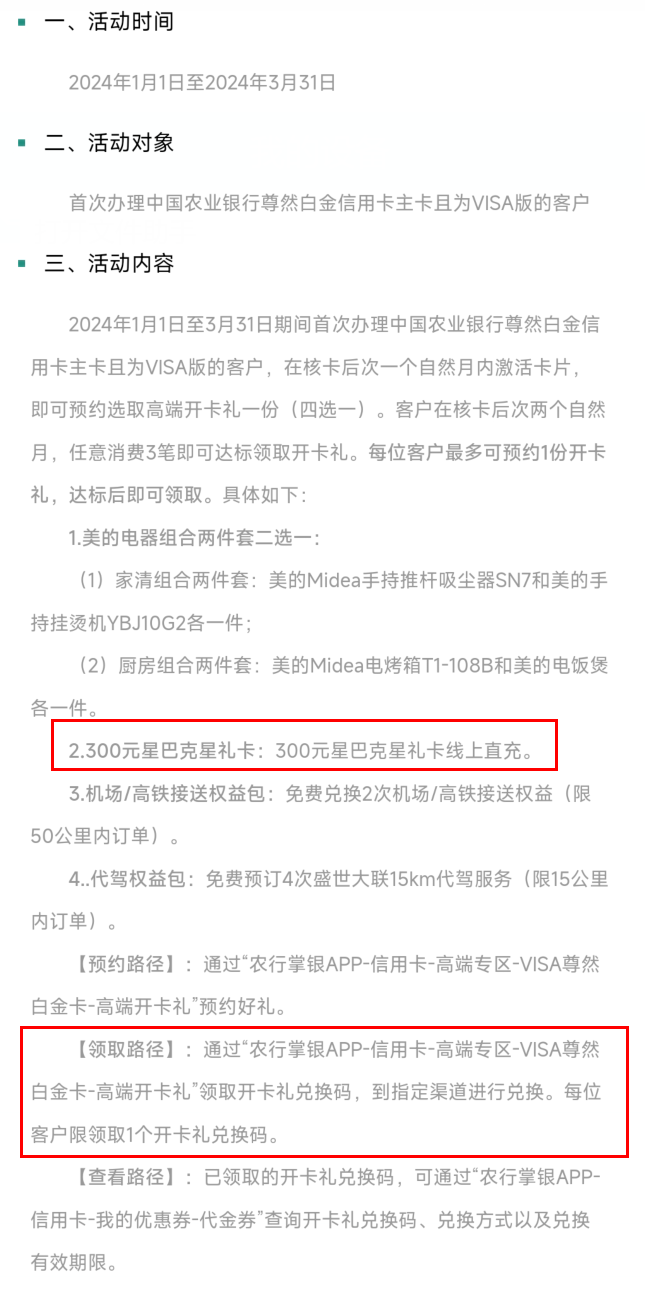 一、活动时间

2024年1月1日至2024年3月31日

二、活动对象

首次办理中国农业银行尊然白金信用卡主卡且为VISA版的客户

三、活动内容

2024年1月1日至3月31日期间首次办理中国农业银行尊然白金信用卡主卡且为VISA版的客户，在核卡后次一个自然月内激活卡片，即可预约选取高端开卡礼一份（四选一）。客户在核卡后次两个自然月，任意消费3笔即可达标领取开卡礼。每位客户最多可预约1份开卡礼，达标后即可领取。具体如下：

1.美的电器组合两件套二选一：

（1）家清组合两件套：美的Midea手持推杆吸尘器SN7和美的手持挂烫机YBJ10G2各一件；

（2）厨房组合两件套：美的Midea电烤箱T1-108B和美的电饭煲各一件。

2.300元星巴克星礼卡：300元星巴克星礼卡线上直充。

3.机场/高铁接送权益包：免费兑换2次机场/高铁接送权益（限50公里内订单）。

4..代驾权益包：免费预订4次盛世大联15km代驾服务（限15公里内订单）。

【预约路径】：通过“农行掌银APP-信用卡-高端专区-VISA尊然白金卡-高端开卡礼”预约好礼。

【领取路径】：通过“农行掌银APP-信用卡-高端专区-VISA尊然白金卡-高端开卡礼”领取开卡礼兑换码，到指定渠道进行兑换。每位客户限领取1个开卡礼兑换码。

【查看路径】：已领取的开卡礼兑换码，可通过“农行掌银APP-信用卡-我的优惠券-代金券”查询开卡礼兑换码、兑换方式以及兑换有效期限。